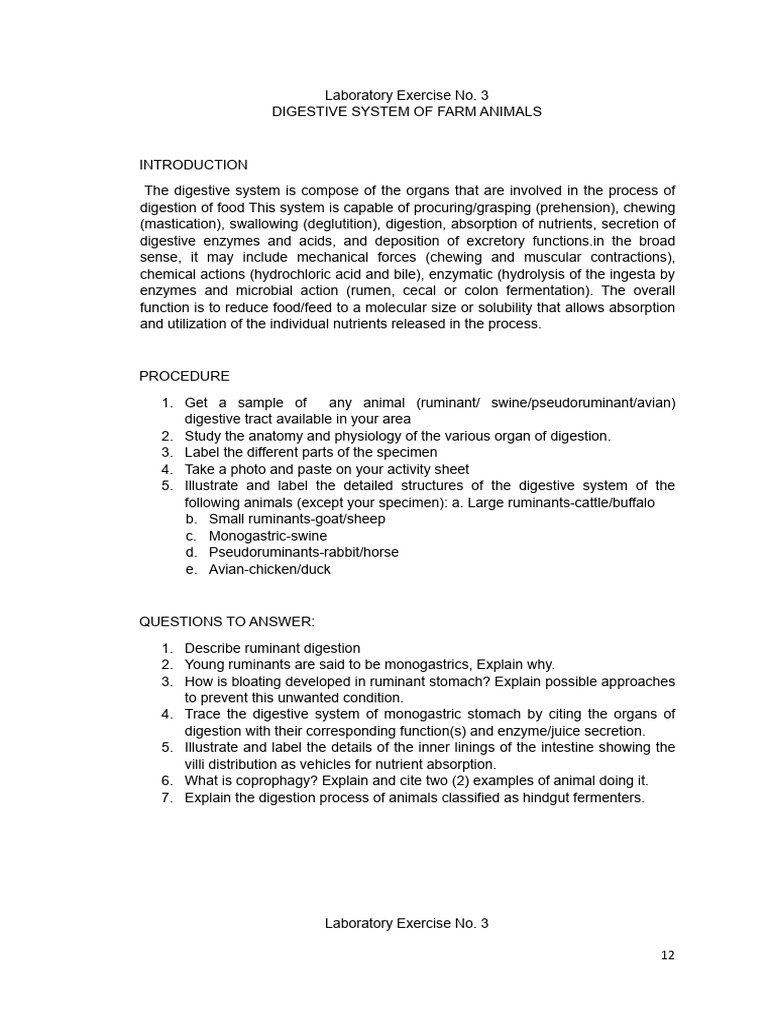 Laboratory Exercise No. 3
DIGESTIVE SYSTEM OF FARM ANIMALS

INTRODUCTION

The digestive system is compose of the organs that are involved in the process of digestion of food This system is capable of procuring/grasping (prehension), chewing (mastication), swallowing (deglutition), digestion, absorption of nutrients, secretion of digestive enzymes and acids, and deposition of excretory functions.in the broad sense, it may include mechanical forces (chewing and muscular contractions), chemical actions (hydrochloric acid and bile), enzymatic (hydrolysis of the ingesta by enzymes and microbial action (rumen, cecal or colon fermentation). The overall function is to reduce food/feed to a molecular size or solubility that allows absorption and utilization of the individual nutrients released in the process.

PROCEDURE

1. Get a sample of any animal (ruminant/ swine/pseudoruminant/avian) digestive tract available in your area
2. Study the anatomy and physiology of the various organ of digestion.
3. Label the different parts of the specimen
4. Take a photo and paste on your activity sheet
5. Illustrate and label the detailed structures of the digestive system of the following animals (except your specimen): a. Large ruminants-cattle/buffalo
b. Small ruminants-goat/sheep
c. Monogastric-swine
d. Pseudoruminants-rabbit/horse
e. Avian-chicken/duck

QUESTIONS TO ANSWER:

1. Describe ruminant digestion
2. Young ruminants are said to be monogastrics, Explain why.
3. How is bloating developed in ruminant stomach? Explain possible approaches to prevent this unwanted condition.
4. Trace the digestive system of monogastric stomach by citing the organs of digestion with their corresponding function(s) and enzyme/juice secretion.
5. Illustrate and label the details of the inner linings of the intestine showing the villi distribution as vehicles for nutrient absorption.
6. What is coprophagy? Explain and cite two (2) examples of animal doing it.
7. Explain the digestion process of animals classified as hindgut fermenters.

Laboratory Exercise No. 3

12